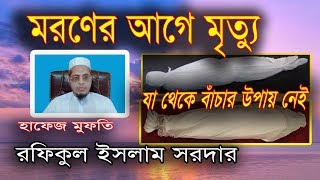 মরণের আগে মৃত্যু

যা থেকে বাঁচার উপায় নেই

হাফেজ মুফতি

রফিকুল ইসলাম সরদার